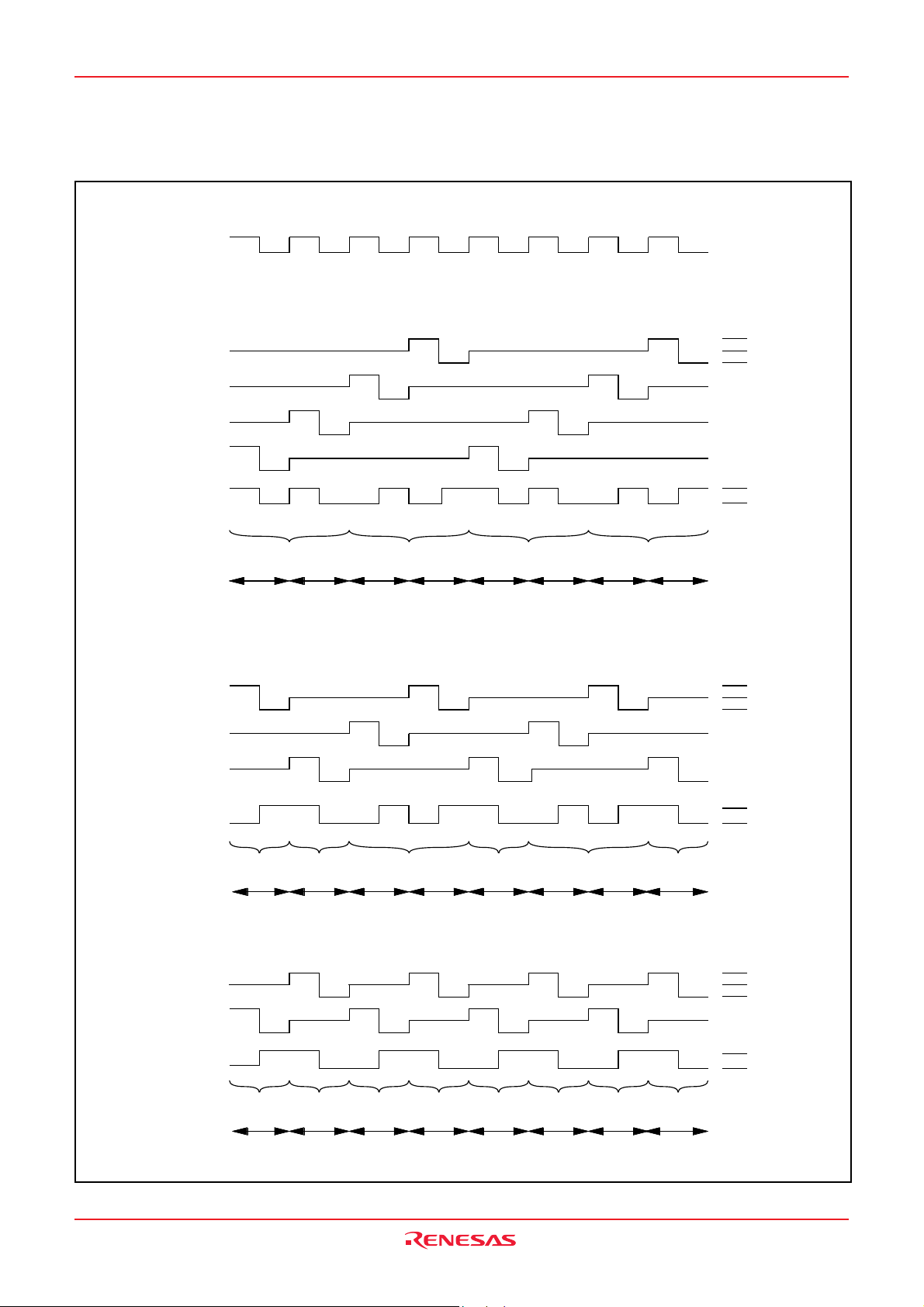 RENESAS